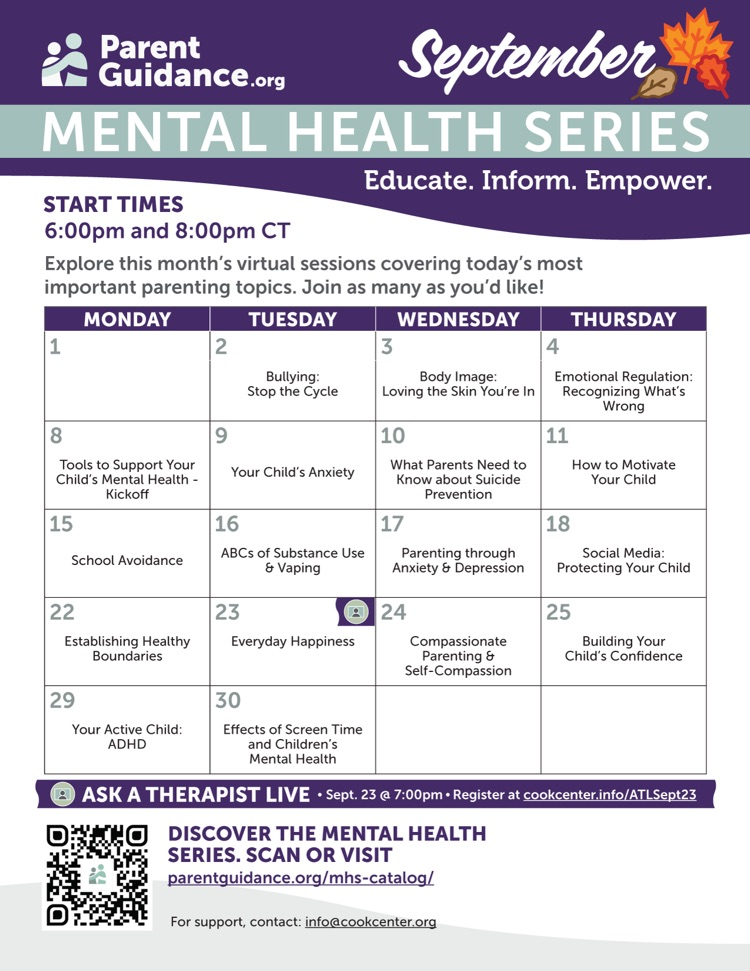 Parent Guidance.org

September

MENTAL HEALTH SERIES

Educate. Inform. Empower.

START TIMES
6:00pm and 8:00pm CT

Explore this month's virtual sessions covering today's most important parenting topics. Join as many as you'd like!

| MONDAY | TUESDAY | WEDNESDAY | THURSDAY |
|---|---|---|---|
| 1 | 2 Bullying: Stop the Cycle | 3 Body Image: Loving the Skin You're In | 4 Emotional Regulation: Recognizing What's Wrong |
| 8 Tools to Support Your Child's Mental Health - Kickoff | 9 Your Child's Anxiety | 10 What Parents Need to Know about Suicide Prevention | 11 How to Motivate Your Child |
| 15 School Avoidance | 16 ABCs of Substance Use & Vaping | 17 Parenting through Anxiety & Depression | 18 Social Media: Protecting Your Child |
| 22 Establishing Healthy Boundaries | 23 Everyday Happiness | 24 Compassionate Parenting & Self-Compassion | 25 Building Your Child's Confidence |
| 29 Your Active Child: ADHD | 30 Effects of Screen Time and Children's Mental Health | | |

ASK A THERAPIST LIVE • Sept. 23 @ 7:00pm • Register at cookcenter.info/ATLSept23

DISCOVER THE MENTAL HEALTH SERIES. SCAN OR VISIT
parentguidance.org/mhs-catalog/

For support, contact: info@cookcenter.org